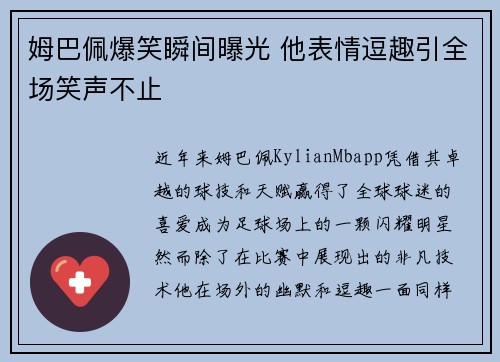 姆巴佩爆笑瞬间曝光 他表情逗趣引全场笑声不止

近年来姆巴佩KylianMbapp凭借其卓越的球技和天赋赢得了全球球迷的喜爱成为足球场上的一颗闪耀明星然而除了在比赛中展现出的非凡技术他在场外的幽默和逗趣一面同样